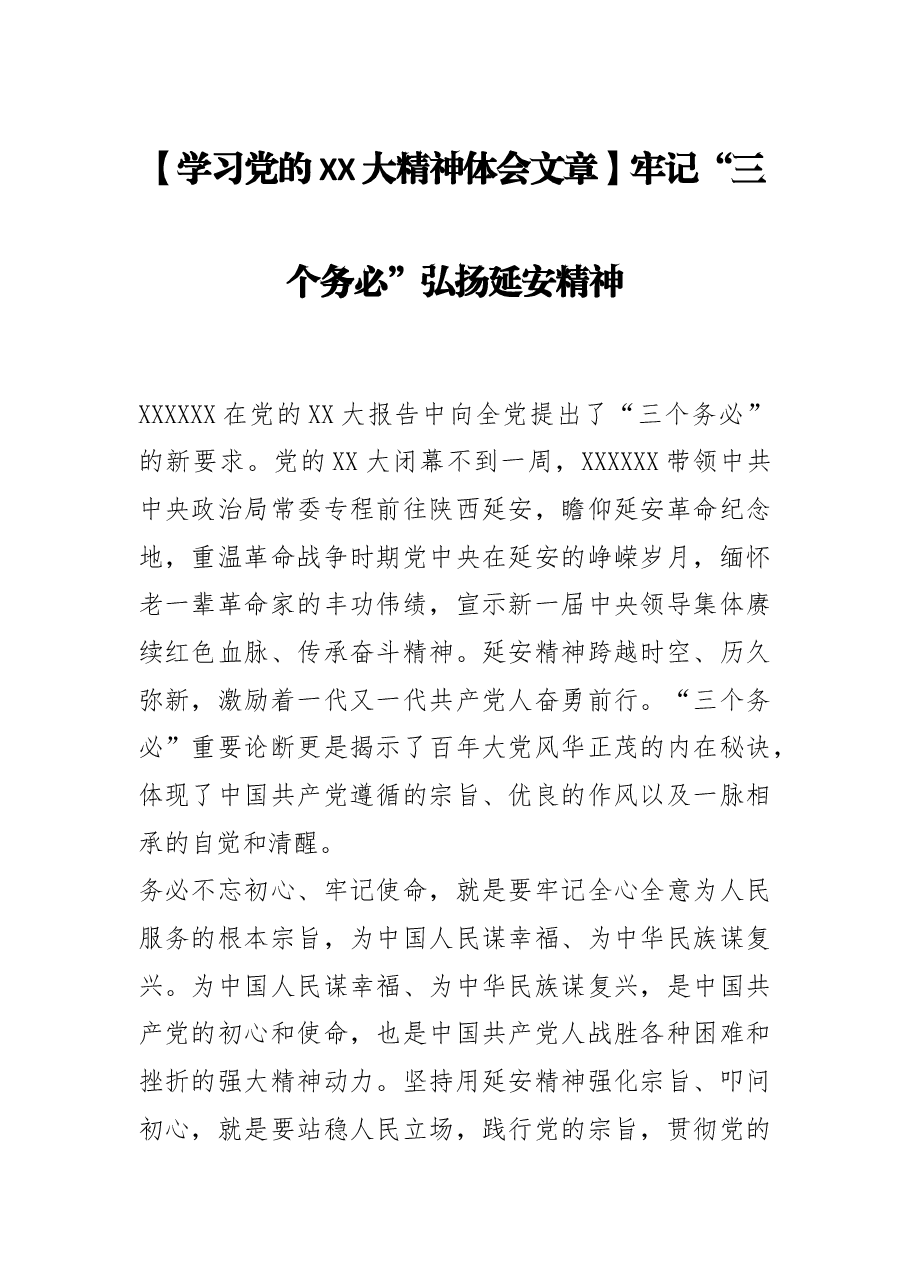 【学习党的XX大精神体会文章】牢记“三个务必”弘扬延安精神

XXXXXX在党的XX大报告中向全党提出了“三个务必”的新要求。党的XX大闭幕不到一周，XXXXXX带领中共中央政治局常委专程前往陕西延安，瞻仰延安革命纪念地，重温革命战争时期党中央在延安的峥嵘岁月，缅怀老一辈革命家的丰功伟绩，宣示新一届中央领导集体赓续红色血脉、传承奋斗精神。延安精神跨越时空、历久弥新，激励着一代又一代共产党人奋勇前行。“三个务必”重要论断更是揭示了百年大党风华正茂的内在秘诀，体现了中国共产党遵循的宗旨、优良的作风以及一脉相承的自觉和清醒。

务必不忘初心、牢记使命，就是要牢记全心全意为人民服务的根本宗旨，为中国人民谋幸福、为中华民族谋复兴。为中国人民谋幸福、为中华民族谋复兴，是中国共产党的初心和使命，也是中国共产党人战胜各种困难和挫折的强大精神动力。坚持用延安精神强化宗旨、叩问初心，就是要站稳人民立场，践行党的宗旨，贯彻党的